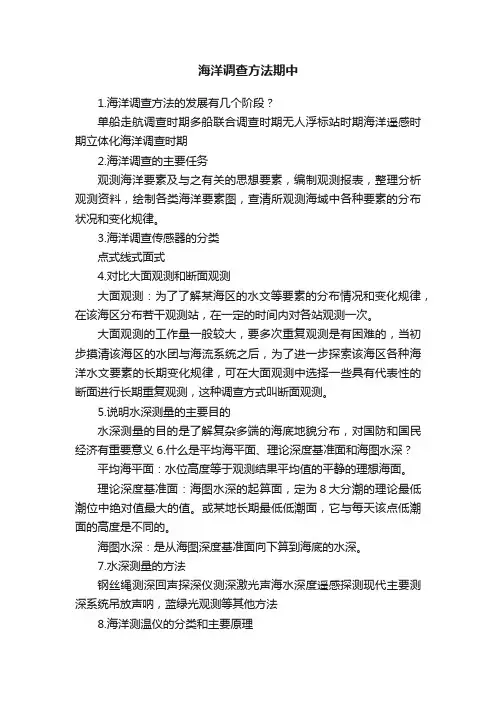 海洋调查方法期中

1.海洋调查方法的发展有几个阶段？

单船走航调查时期多船联合调查时期无人浮标站时期海洋遥感时期立体化海洋调查时期

2.海洋调查的主要任务

观测海洋要素及与之有关的思想要素，编制观测报表，整理分析观测资料，绘制各类海洋要素图，查清所观测海域中各种要素的分布状况和变化规律。

3.海洋调查传感器的分类

点式线式面式

4.对比大面观测和断面观测

大面观测：为了了解某海区的水文等要素的分布情况和变化规律，在该海区分布若干观测站，在一定的时间内对各站观测一次。

大面观测的工作量一般较大，要多次重复观测是有困难的，当初步摸清该海区的水团与海流系统之后，为了进一步探索该海区各种海洋水文要素的长期变化规律，可在大面观测中选择一些具有代表性的断面进行长期重复观测，这种调查方式叫断面观测。

5.说明水深测量的主要目的

水深测量的目的是了解复杂多端的海底地貌分布，对国防和国民经济有重要意义 6.什么是平均海平面、理论深度基准面和海图水深？

平均海平面：水位高度等于观测结果平均值的平静的理想海面。

理论深度基准面：海图水深的起算面，定为 8 大分潮的理论最低潮位中绝对值最大的值。或某地长期最低低潮面，它与每天该点低潮面的高度是不同的。

海图水深：是从海图深度基准面向下算到海底的水深。

7.水深测量的方法

钢丝绳测深回声探深仪测深激光声海水深度遥感探测现代主要测深系统吊放声呐，蓝绿光观测等其他方法

8.海洋测温仪的分类和主要原理